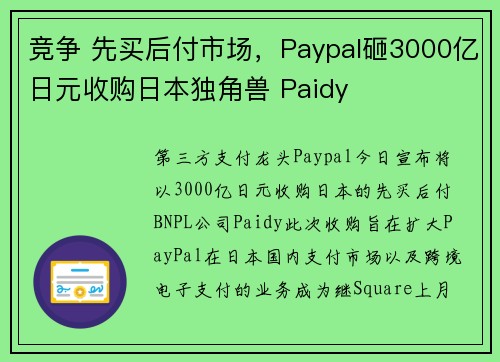 竞争 先买后付市场，Paypal砸3000亿日元收购日本独角兽 Paidy

第三方支付龙头Paypal今日宣布将以3000亿日元收购日本的先买后付BNPL公司Paidy此次收购旨在扩大PayPal在日本国内支付市场以及跨境电子支付的业务成为继Square上月